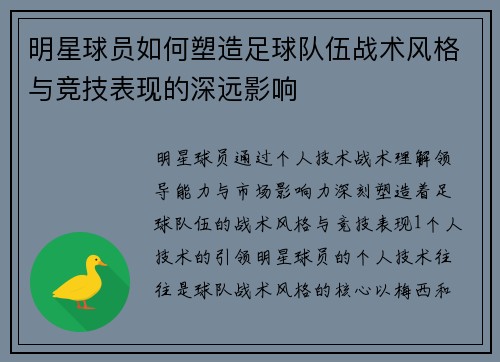 明星球员如何塑造足球队伍战术风格与竞技表现的深远影响

明星球员通过个人技术战术理解领导能力与市场影响力深刻塑造着足球队伍的战术风格与竞技表现1个人技术的引领明星球员的个人技术往往是球队战术风格的核心以梅西和